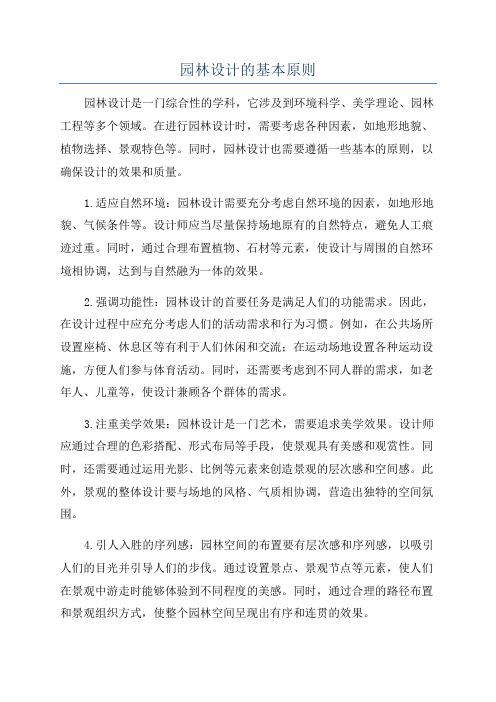 园林设计的基本原则

园林设计是一门综合性的学科，它涉及到环境科学、美学理论、园林工程等多个领域。在进行园林设计时，需要考虑各种因素，如地形地貌、植物选择、景观特色等。同时，园林设计也需要遵循一些基本的原则，以确保设计的效果和质量。

1.适应自然环境：园林设计需要充分考虑自然环境的因素，如地形地貌、气候条件等。设计师应当尽量保持场地原有的自然特点，避免人工痕迹过重。同时，通过合理布置植物、石材等元素，使设计与周围的自然环境相协调，达到与自然融为一体的效果。

2.强调功能性：园林设计的首要任务是满足人们的功能需求。因此，在设计过程中应充分考虑人们的活动需求和行为习惯。例如，在公共场所设置座椅、休息区等有利于人们休闲和交流；在运动场地设置各种运动设施，方便人们参与体育活动。同时，还需要考虑到不同人群的需求，如老年人、儿童等，使设计兼顾各个群体的需求。

3.注重美学效果：园林设计是一门艺术，需要追求美学效果。设计师应通过合理的色彩搭配、形式布局等手段，使景观具有美感和观赏性。同时，还需要通过运用光影、比例等元素来创造景观的层次感和空间感。此外，景观的整体设计要与场地的风格、气质相协调，营造出独特的空间氛围。

4.引人入胜的序列感：园林空间的布置要有层次感和序列感，以吸引人们的目光并引导人们的步伐。通过设置景点、景观节点等元素，使人们在景观中游走时能够体验到不同程度的美感。同时，通过合理的路径布置和景观组织方式，使整个园林空间呈现出有序和连贯的效果。